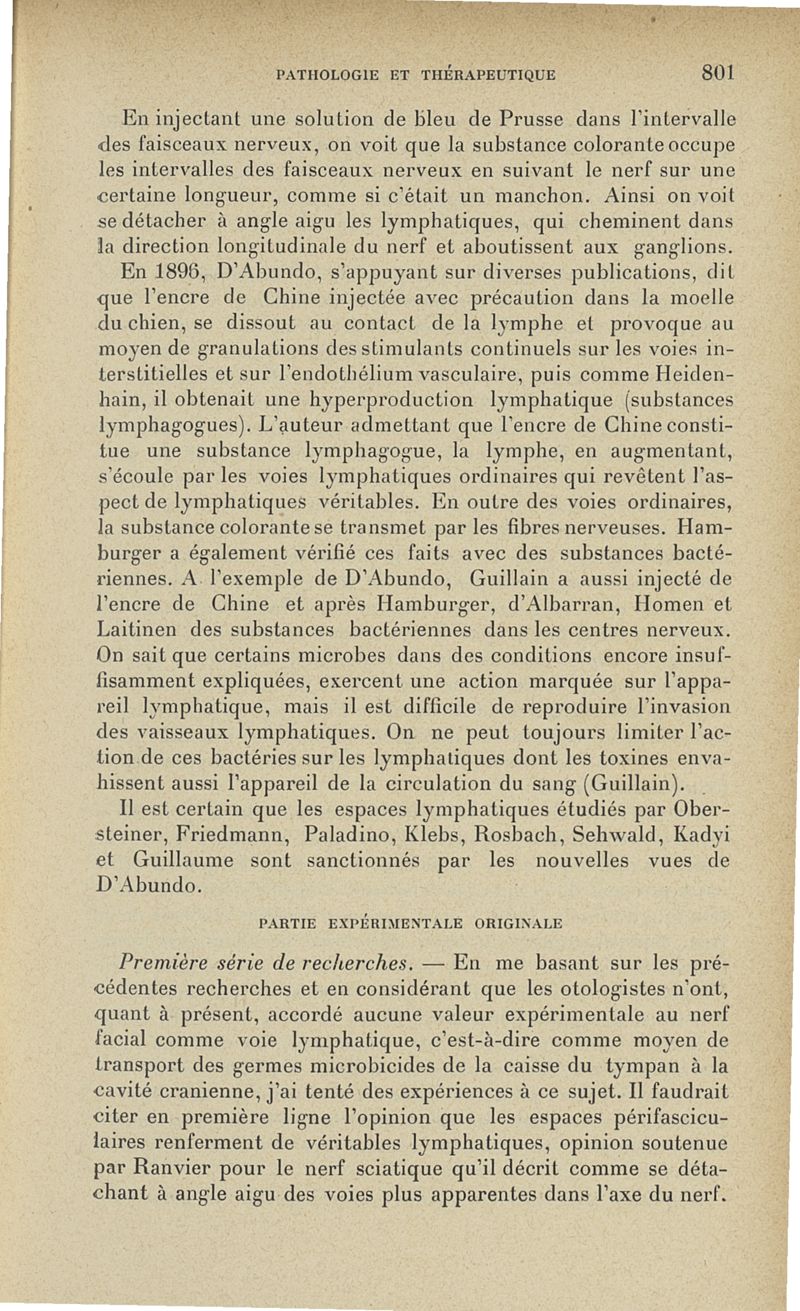 PATHOLOGIE ET THÉRAPEUTIQUE 801

En injectant une solution de bleu de Prusse dans l'intervalle des faisceaux nerveux, on voit que la substance colorante occupe les intervalles des faisceaux nerveux en suivant le nerf sur une certaine longueur, comme si c'était un manchon. Ainsi on voit se détacher à angle aigu les lymphatiques, qui cheminent dans la direction longitudinale du nerf et aboutissent aux ganglions.

En 1896, D'Abundo, s'appuyant sur diverses publications, dit que l'encre de Chine injectée avec précaution dans la moelle du chien, se dissout au contact de la lymphe et provoque au moyen de granulations des stimulants continuels sur les voies interstitielles et sur l'endothélium vasculaire, puis comme Heidenhain, il obtenait une hyperproduction lymphatique (substances lymphagogues). L'auteur admettant que l'encre de Chine constitue une substance lymphagogue, la lymphe, en augmentant, s'écoule par les voies lymphatiques ordinaires qui revêtent l'aspect de lymphatiques véritables. En outre des voies ordinaires, la substance colorante se transmet par les fibres nerveuses. Hamburger a également vérifié ces faits avec des substances bactériennes. A l'exemple de D'Abundo, Guillain a aussi injecté de l'encre de Chine et après Hamburger, d'Albarran, Homen et Laitinen des substances bactériennes dans les centres nerveux. On sait que certains microbes dans des conditions encore insuffisamment expliquées, exercent une action marquée sur l'appareil lymphatique, mais il est difficile de reproduire l'invasion des vaisseaux lymphatiques. On ne peut toujours limiter l'action de ces bactéries sur les lymphatiques dont les toxines envahissent aussi l'appareil de la circulation du sang (Guillain).

Il est certain que les espaces lymphatiques étudiés par Obersteiner, Friedmann, Paladino, Klebs, Rosbach, Sehwald, Kadyi et Guillaume sont sanctionnés par les nouvelles vues de D'Abundo.

PARTIE EXPÉRIMENTALE ORIGINALE

Première série de recherches. — En me basant sur les précédentes recherches et en considérant que les otologistes n'ont, quant à présent, accordé aucune valeur expérimentale au nerf facial comme voie lymphatique, c'est-à-dire comme moyen de transport des germes microbicides de la caisse du tympan à la cavité cranienne, j'ai tenté des expériences à ce sujet. Il faudrait citer en première ligne l'opinion que les espaces périfasciculaires renferment de véritables lymphatiques, opinion soutenue par Ranvier pour le nerf sciatique qu'il décrit comme se détachant à angle aigu des voies plus apparentes dans l'axe du nerf.